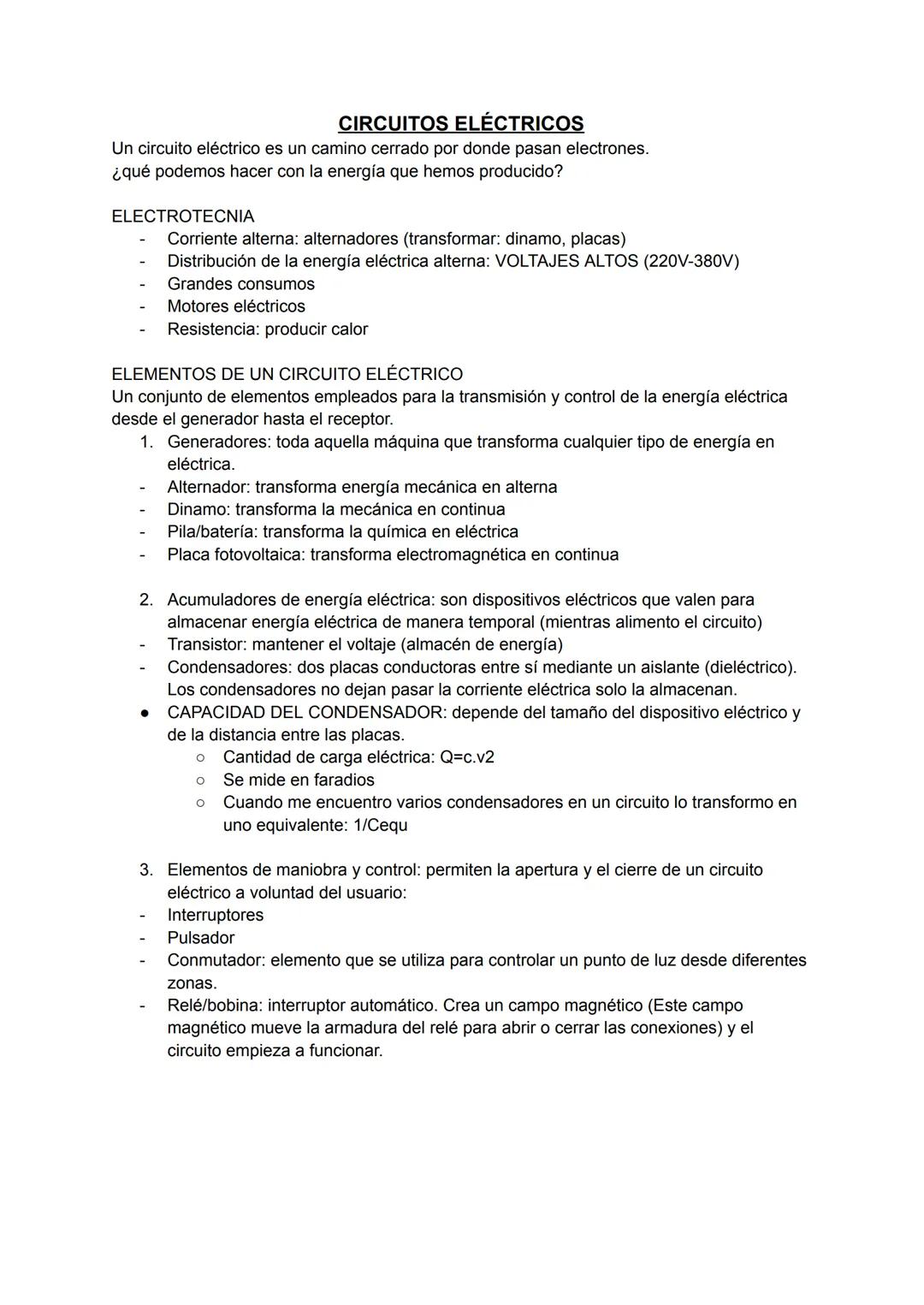 CIRCUITOS ELÉCTRICOS
Un circuito eléctrico es un camino cerrado por donde pasan electrones.
¿qué podemos hacer con la energía que hemos producido?

ELECTROTECNIA
- Corriente alterna: alternadores (transformar: dinamo, placas)
- Distribución de la energía eléctrica alterna: VOLTAJES ALTOS (220V-380V)
- Grandes consumos
- Motores eléctricos
- Resistencia: producir calor

ELEMENTOS DE UN CIRCUITO ELÉCTRICO
Un conjunto de elementos empleados para la transmisión y control de la energía eléctrica desde el generador hasta el receptor.
1. Generadores: toda aquella máquina que transforma cualquier tipo de energía en eléctrica.
- Alternador: transforma energía mecánica en alterna
- Dinamo: transforma la mecánica en continua
- Pila/batería: transforma la química en eléctrica
- Placa fotovoltaica: transforma electromagnética en continua

2. Acumuladores de energía eléctrica: son dispositivos eléctricos que valen para almacenar energía eléctrica de manera temporal (mientras alimento el circuito)
- Transistor: mantener el voltaje (almacén de energía)
- Condensadores: dos placas conductoras entre sí mediante un aislante (dieléctrico). Los condensadores no dejan pasar la corriente eléctrica solo la almacenan.
● CAPACIDAD DEL CONDENSADOR: depende del tamaño del dispositivo eléctrico y de la distancia entre las placas.
○ Cantidad de carga eléctrica: Q=c.v2
○ Se mide en faradios
○ Cuando me encuentro varios condensadores en un circuito lo transformo en uno equivalente: 1/Cequ

3. Elementos de maniobra y control: permiten la apertura y el cierre de un circuito eléctrico a voluntad del usuario:
- Interruptores
- Pulsador
- Conmutador: elemento que se utiliza para controlar un punto de luz desde diferentes zonas.
- Relé/bobina: interruptor automático. Crea un campo magnético (Este campo magnético mueve la armadura del relé para abrir o cerrar las conexiones) y el circuito empieza a funcionar.